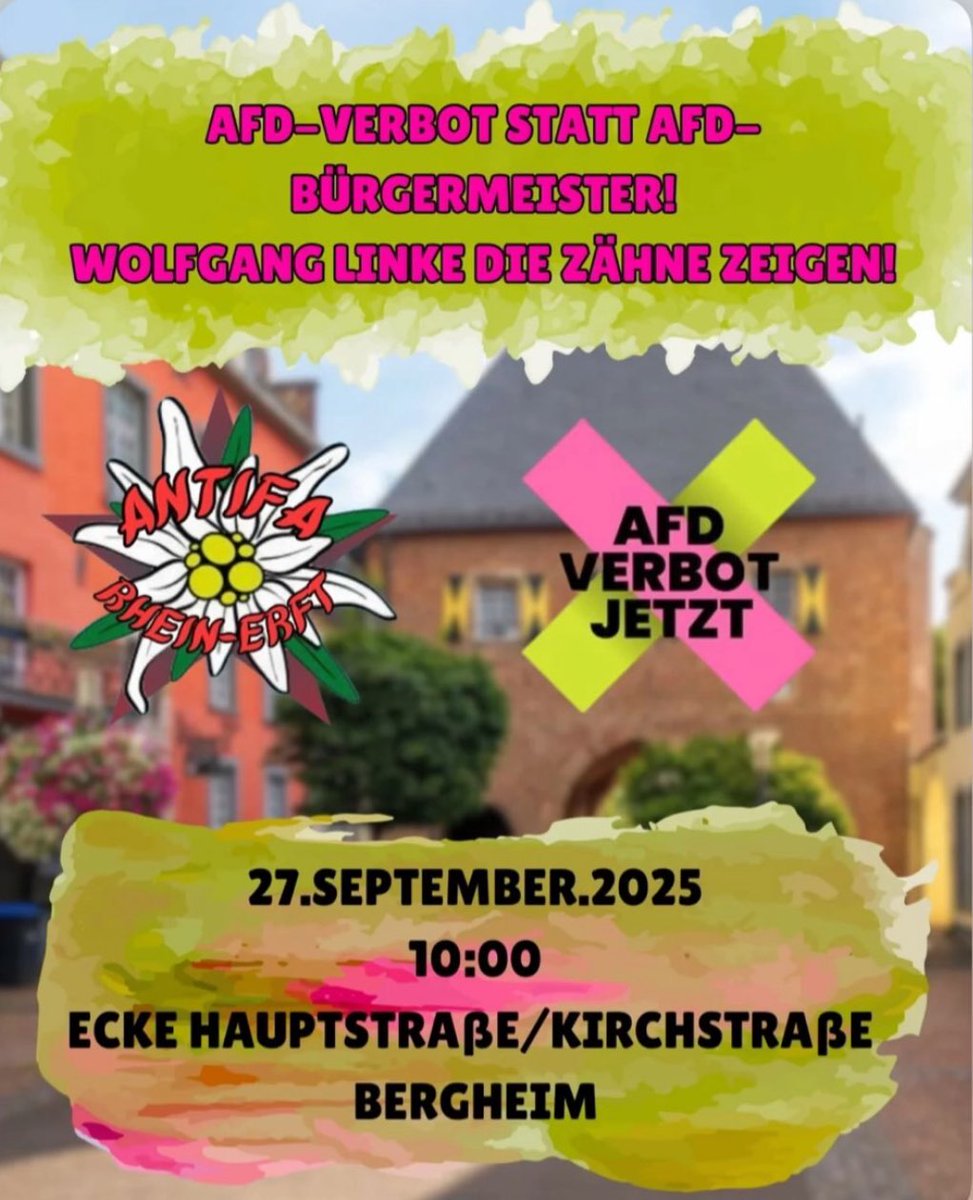 AFD-VERBOT STATT AFD-BÜRGERMEISTER!
WOLFGANG LINKE DIE ZÄHNE ZEIGEN!

ANTIFA
RHEIN-ERFT

AFD
VERBOT
JETZT

27.SEPTEMBER.2025
10:00
ECKE HAUPTSTRAßE/KIRCHSTRAßE
BERGHEIM